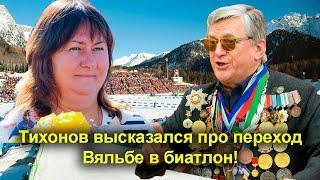 Тихонов высказался про переход Вяльбе в биатлон!